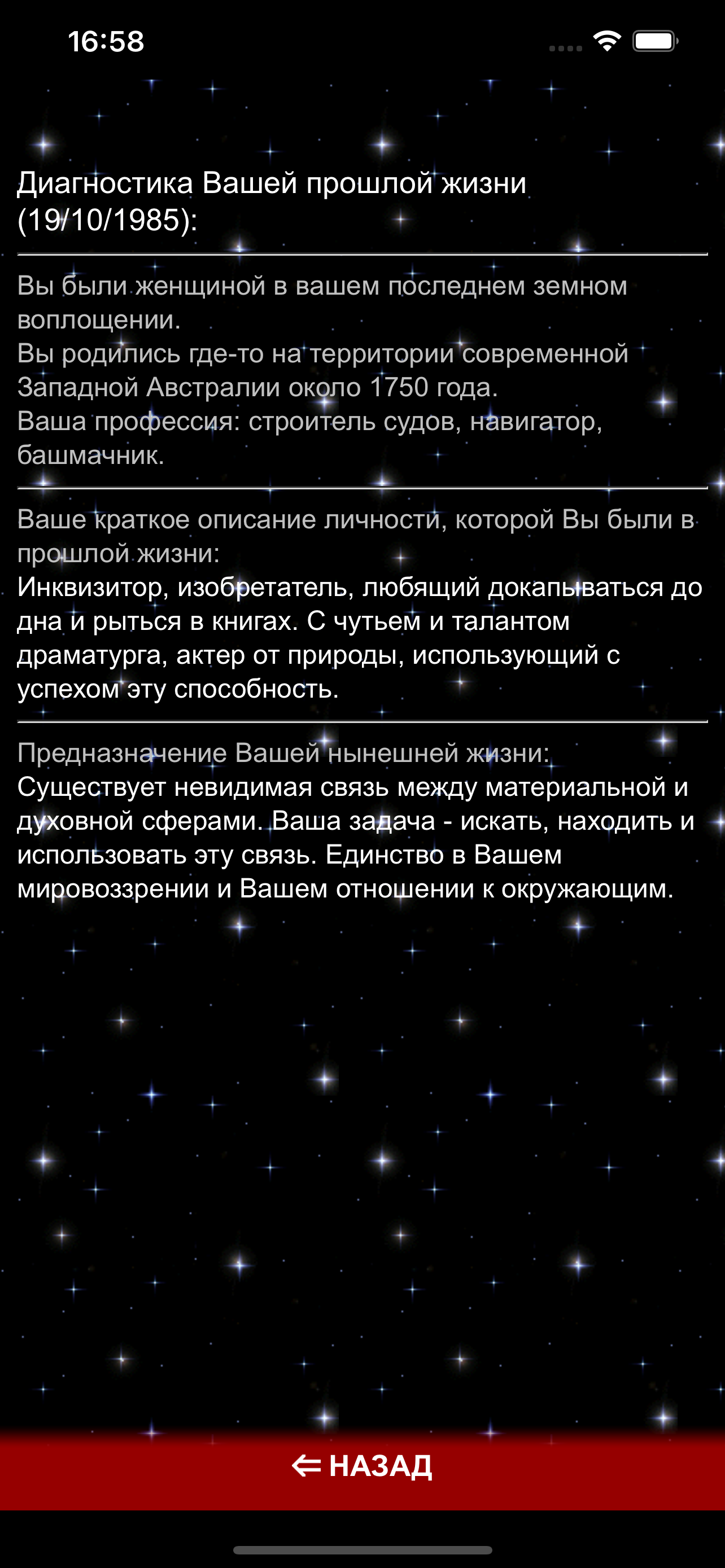 16:58

Диагностика Вашей прошлой жизни (19/10/1985):

Вы были женщиной в вашем последнем земном воплощении.
Вы родились где-то на территории современной Западной Австралии около 1750 года.
Ваша профессия: строитель судов, навигатор, башмачник.

Ваше краткое описание личности, которой Вы были в прошлой жизни:
Инквизитор, изобретатель, любящий докапываться до дна и рыться в книгах. С чутьем и талантом драматурга, актер от природы, использующий с успехом эту способность.

Предназначение Вашей нынешней жизни:
Существует невидимая связь между материальной и духовной сферами. Ваша задача - искать, находить и использовать эту связь. Единство в Вашем мировоззрении и Вашем отношении к окружающим.

⇐ НАЗАД